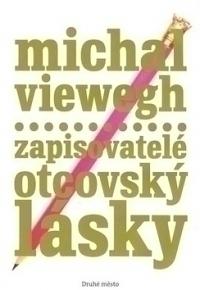 michal viewegh

zapisovatelé otcovský lásky

Druhé město